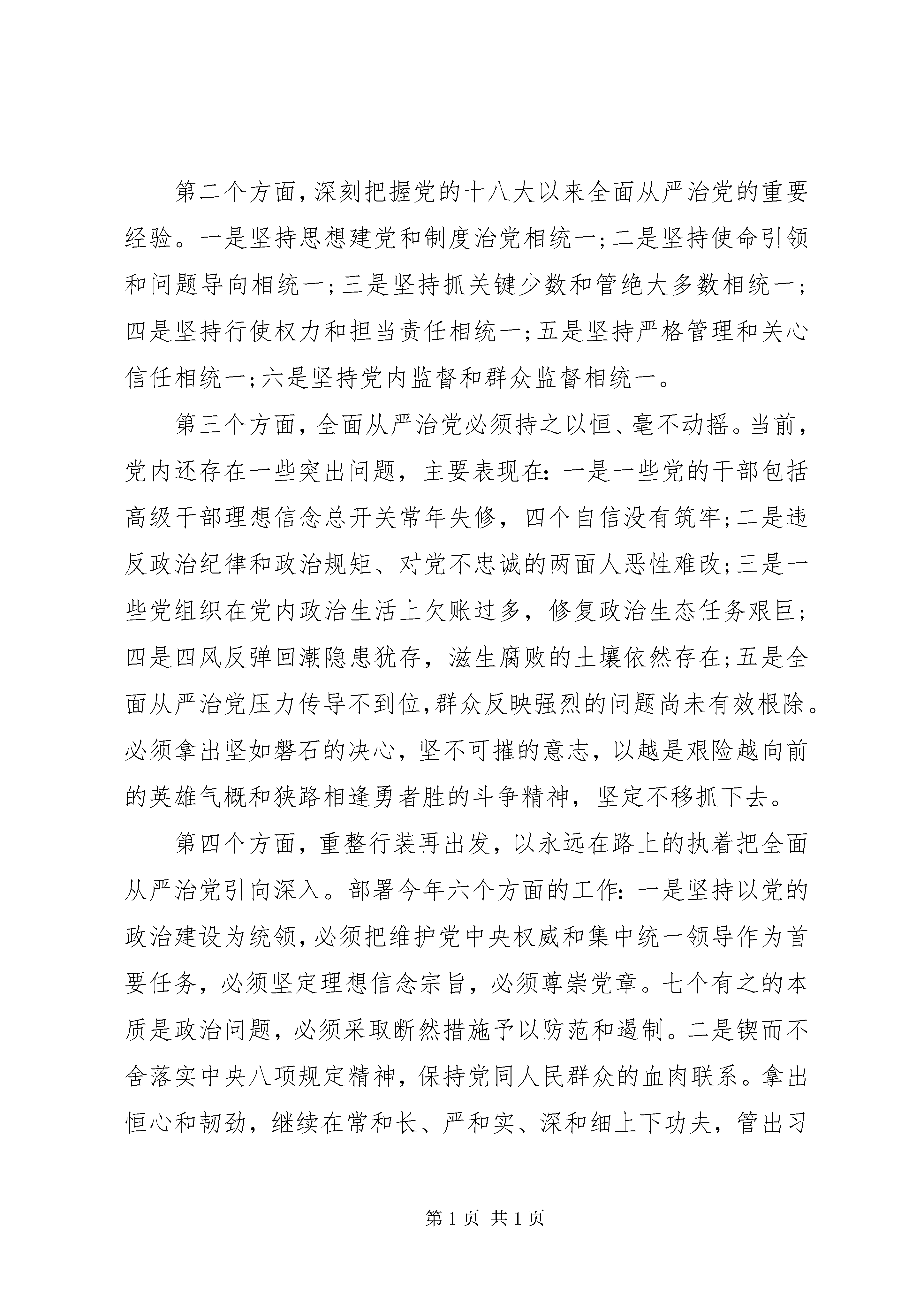 第二个方面,深刻把握党的十八大以来全面从严治党的重要经验。一是坚持思想建党和制度治党相统一;二是坚持使命引领和问题导向相统一;三是坚持抓关键少数和管绝大多数相统一;四是坚持行使权力和担当责任相统一;五是坚持严格管理和关心信任相统一;六是坚持党内监督和群众监督相统一。

第三个方面,全面从严治党必须持之以恒、毫不动摇。当前,党内还存在一些突出问题,主要表现在:一是一些党的干部包括高级干部理想信念总开关常年失修,四个自信没有筑牢;二是违反政治纪律和政治规矩、对党不忠诚的两面人恶性难改;三是一些党组织在党内政治生活上欠账过多,修复政治生态任务艰巨;四是四风反弹回潮隐患犹存,滋生腐败的土壤依然存在;五是全面从严治党压力传导不到位,群众反映强烈的问题尚未有效根除。必须拿出坚如磐石的决心,坚不可摧的意志,以越是艰险越向前的英雄气概和狭路相逢勇者胜的斗争精神,坚定不移抓下去。

第四个方面,重整行装再出发,以永远在路上的执着把全面从严治党引向深入。部署今年六个方面的工作:一是坚持以党的政治建设为统领,必须把维护党中央权威和集中统一领导作为首要任务,必须坚定理想信念宗旨,必须尊崇党章。七个有之的本质是政治问题,必须采取断然措施予以防范和遏制。二是锲而不舍落实中央八项规定精神,保持党同人民群众的血肉联系。拿出恒心和韧劲,继续在常和长、严和实、深和细上下功夫,管出习

第 1 页 共 1 页